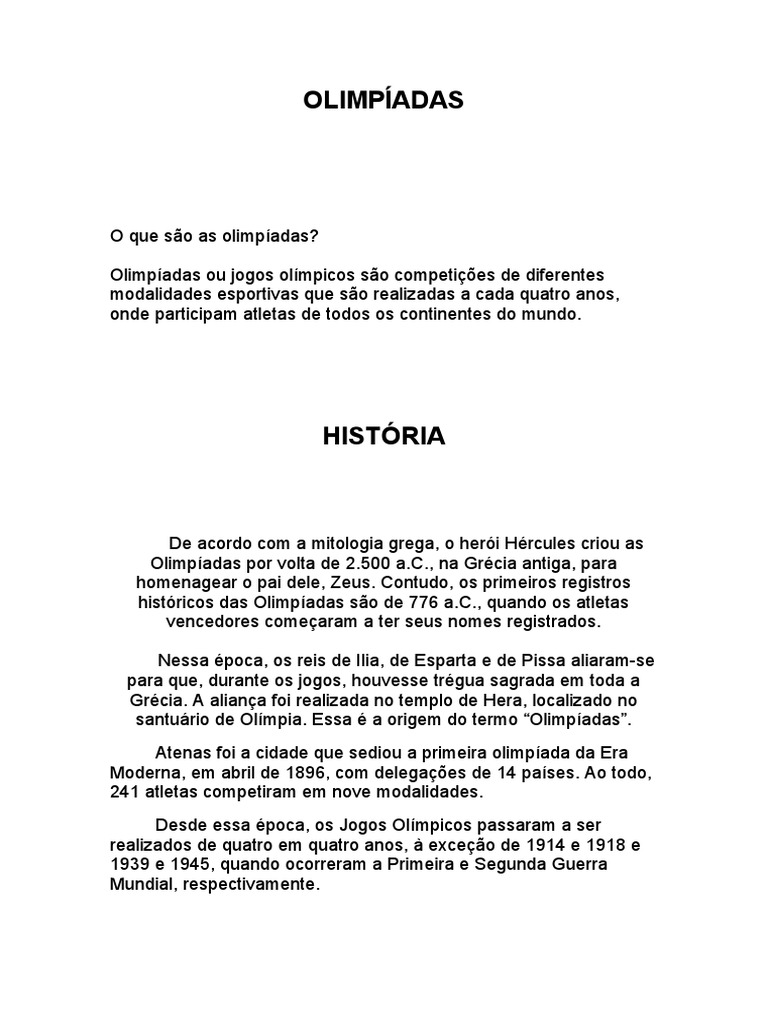 OLIMPÍADAS

O que são as olimpíadas?

Olimpíadas ou jogos olímpicos são competições de diferentes modalidades esportivas que são realizadas a cada quatro anos, onde participam atletas de todos os continentes do mundo.

HISTÓRIA

De acordo com a mitologia grega, o herói Hércules criou as Olimpíadas por volta de 2.500 a.C., na Grécia antiga, para homenagear o pai dele, Zeus. Contudo, os primeiros registros históricos das Olimpíadas são de 776 a.C., quando os atletas vencedores começaram a ter seus nomes registrados.

Nessa época, os reis de Ilia, de Esparta e de Pissa aliaram-se para que, durante os jogos, houvesse trégua sagrada em toda a Grécia. A aliança foi realizada no templo de Hera, localizado no santuário de Olímpia. Essa é a origem do termo “Olimpíadas”.

Atenas foi a cidade que sediou a primeira olimpíada da Era Moderna, em abril de 1896, com delegações de 14 países. Ao todo, 241 atletas competiram em nove modalidades.

Desde essa época, os Jogos Olímpicos passaram a ser realizados de quatro em quatro anos, à exceção de 1914 e 1918 e 1939 e 1945, quando ocorreram a Primeira e Segunda Guerra Mundial, respectivamente.